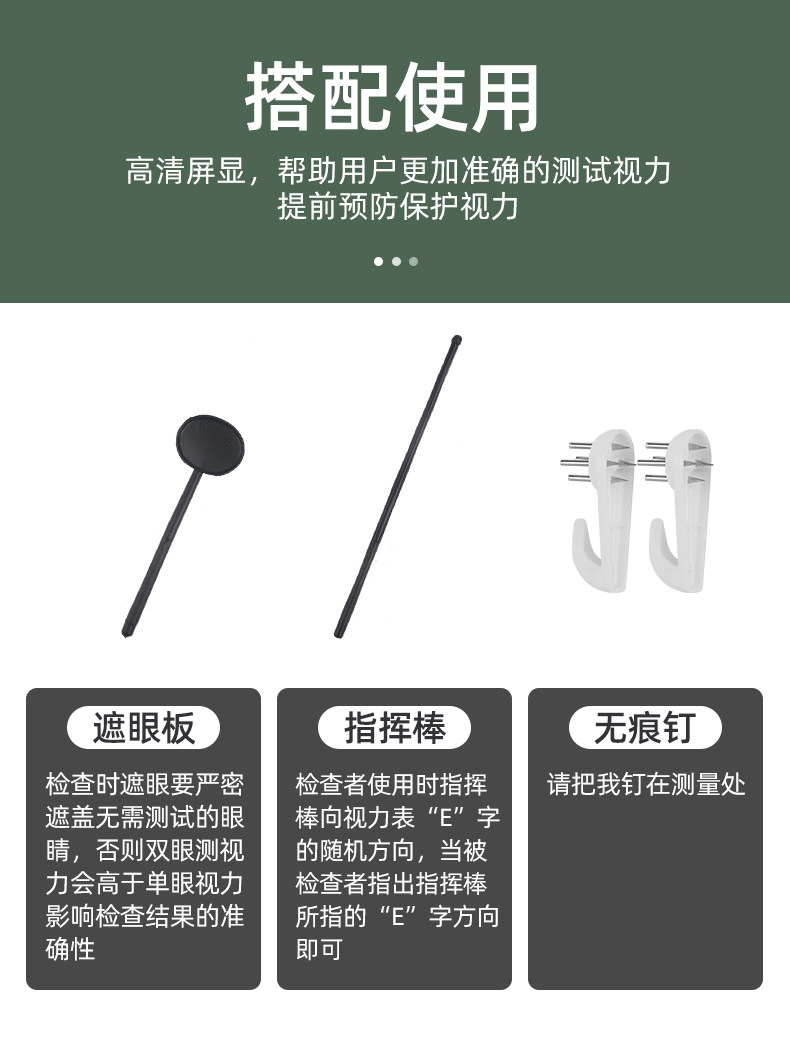 搭配使用

高清屏显，帮助用户更加准确的测试视力
提前预防保护视力

遮眼板

检查时遮眼要严密遮盖无需测试的眼睛，否则双眼测视力会高于单眼视力影响检查结果的准确性

指挥棒

检查者使用时指挥棒向视力表“E”字的随机方向，当被检查者指出指挥棒所指的“E”字方向即可

无痕钉

请把我钉在测量处